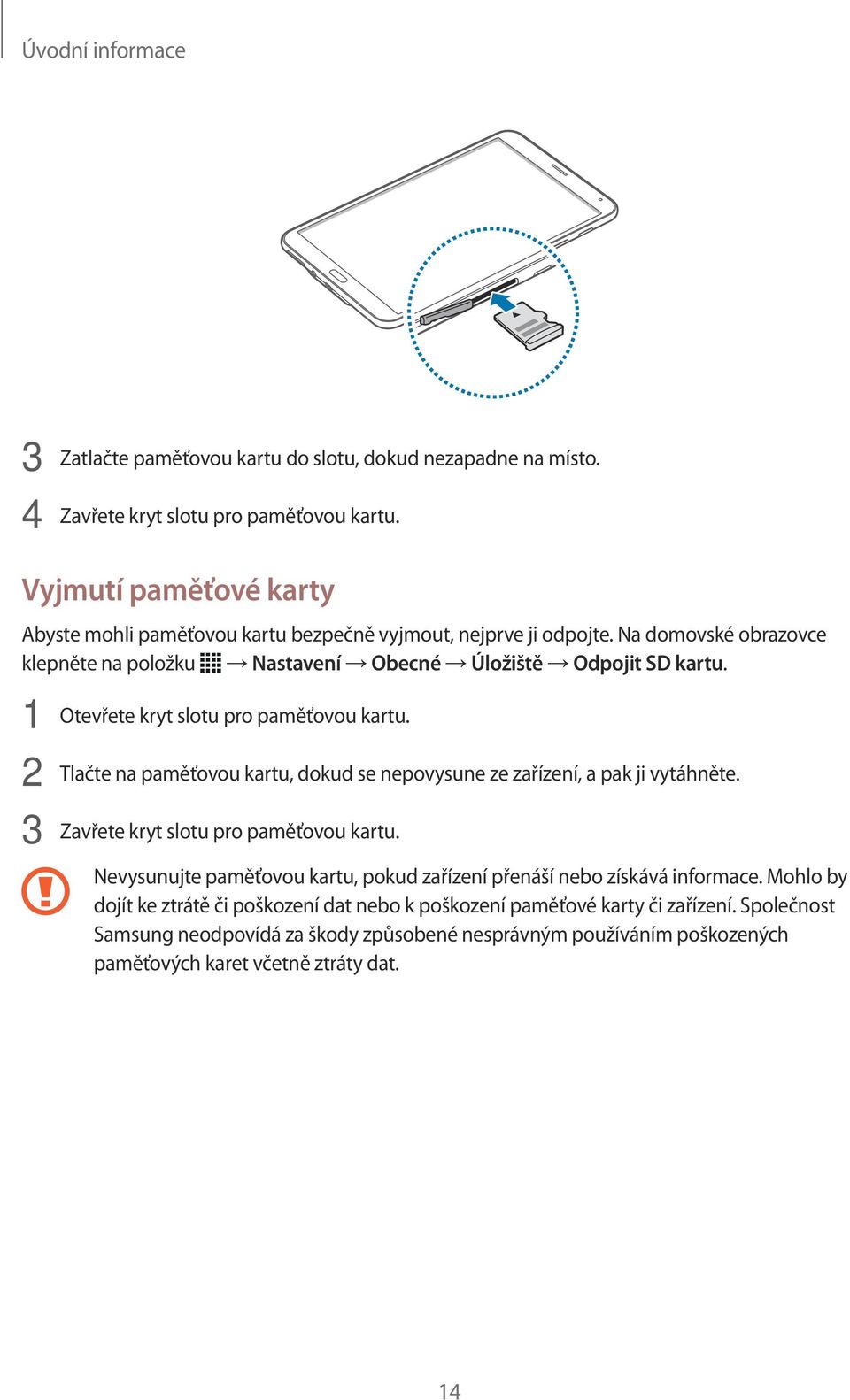 Úvodní informace

3 Zatlačte paměťovou kartu do slotu, dokud nezapadne na místo.

4 Zavřete kryt slotu pro paměťovou kartu.

Vyjmutí paměťové karty

Abyste mohli paměťovou kartu bezpečně vyjmout, nejprve ji odpojte. Na domovské obrazovce klepněte na položku → Nastavení → Obecné → Úložiště → Odpojit SD kartu.

1 Otevřete kryt slotu pro paměťovou kartu.

2 Tlačte na paměťovou kartu, dokud se nepovysune ze zařízení, a pak ji vytáhněte.

3 Zavřete kryt slotu pro paměťovou kartu.

Nevysunujte paměťovou kartu, pokud zařízení přenáší nebo získává informace. Mohlo by dojít ke ztrátě či poškození dat nebo k poškození paměťové karty či zařízení. Společnost Samsung neodpovídá za škody způsobené nesprávným používáním poškozených paměťových karet včetně ztráty dat.

14